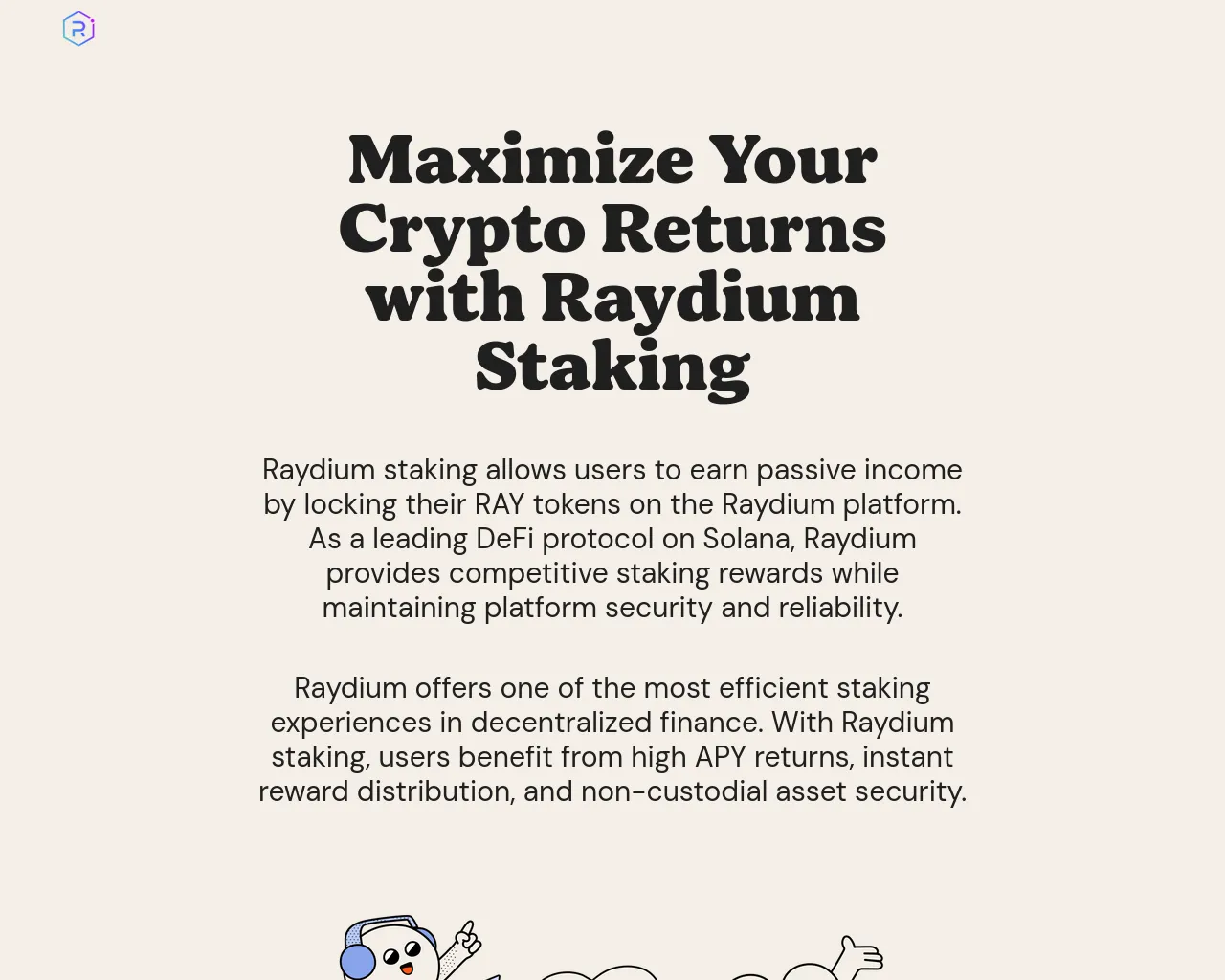 Maximize Your Crypto Returns with Raydium Staking

Raydium staking allows users to earn passive income by locking their RAY tokens on the Raydium platform. As a leading DeFi protocol on Solana, Raydium provides competitive staking rewards while maintaining platform security and reliability.

Raydium offers one of the most efficient staking experiences in decentralized finance. With Raydium staking, users benefit from high APY returns, instant reward distribution, and non-custodial asset security.